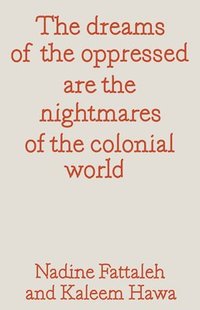 The dreams of the oppressed are the nightmares of the colonial world

Nadine Fattaleh and Kaleem Hawa